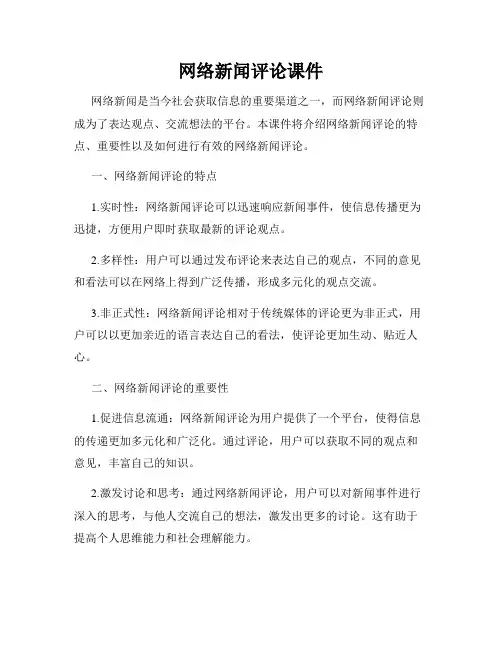 网络新闻评论课件

网络新闻是当今社会获取信息的重要渠道之一，而网络新闻评论则成为了表达观点、交流想法的平台。本课件将介绍网络新闻评论的特点、重要性以及如何进行有效的网络新闻评论。

一、网络新闻评论的特点

1.实时性：网络新闻评论可以迅速响应新闻事件，使信息传播更为迅捷，方便用户即时获取最新的评论观点。

2.多样性：用户可以通过发布评论来表达自己的观点，不同的意见和看法可以在网络上得到广泛传播，形成多元化的观点交流。

3.非正式性：网络新闻评论相对于传统媒体的评论更为非正式，用户可以以更加亲近的语言表达自己的看法，使评论更加生动、贴近人心。

二、网络新闻评论的重要性

1.促进信息流通：网络新闻评论为用户提供了一个平台，使得信息的传递更加多元化和广泛化。通过评论，用户可以获取不同的观点和意见，丰富自己的知识。

2.激发讨论和思考：通过网络新闻评论，用户可以对新闻事件进行深入的思考，与他人交流自己的想法，激发出更多的讨论。这有助于提高个人思维能力和社会理解能力。